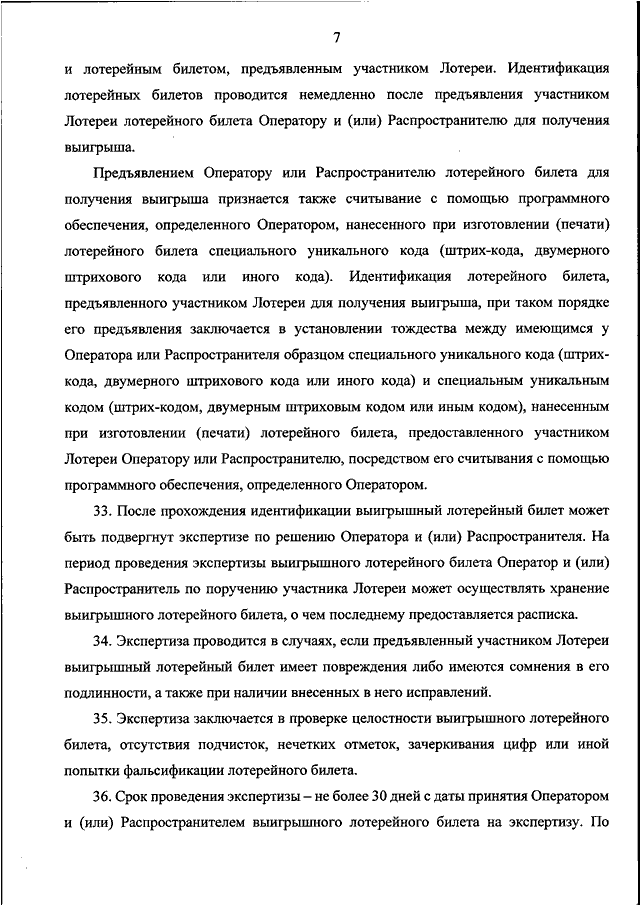 7

и лотерейным билетом, предъявленным участником Лотереи. Идентификация лотерейных билетов проводится немедленно после предъявления участником Лотереи лотерейного билета Оператору и (или) Распространителю для получения выигрыша.

Предъявлением Оператору или Распространителю лотерейного билета для получения выигрыша признается также считывание с помощью программного обеспечения, определенного Оператором, нанесенного при изготовлении (печати) лотерейного билета специального уникального кода (штрих-кода, двумерного штрихового кода или иного кода). Идентификация лотерейного билета, предъявленного участником Лотереи для получения выигрыша, при таком порядке его предъявления заключается в установлении тождества между имеющимся у Оператора или Распространителя образцом специального уникального кода (штрих-кода, двумерного штрихового кода или иного кода) и специальным уникальным кодом (штрих-кодом, двумерным штриховым кодом или иным кодом), нанесенным при изготовлении (печати) лотерейного билета, предоставленного участником Лотереи Оператору или Распространителю, посредством его считывания с помощью программного обеспечения, определенного Оператором.

33. После прохождения идентификации выигрышный лотерейный билет может быть подвергнут экспертизе по решению Оператора и (или) Распространителя. На период проведения экспертизы выигрышного лотерейного билета Оператор и (или) Распространитель по поручению участника Лотереи может осуществлять хранение выигрышного лотерейного билета, о чем последнему предоставляется расписка.

34. Экспертиза проводится в случаях, если предъявленный участником Лотереи выигрышный лотерейный билет имеет повреждения либо имеются сомнения в его подлинности, а также при наличии внесенных в него исправлений.

35. Экспертиза заключается в проверке целостности выигрышного лотерейного билета, отсутствия подчисток, нечетких отметок, зачеркивания цифр или иной попытки фальсификации лотерейного билета.

36. Срок проведения экспертизы – не более 30 дней с даты принятия Оператором и (или) Распространителем выигрышного лотерейного билета на экспертизу. По